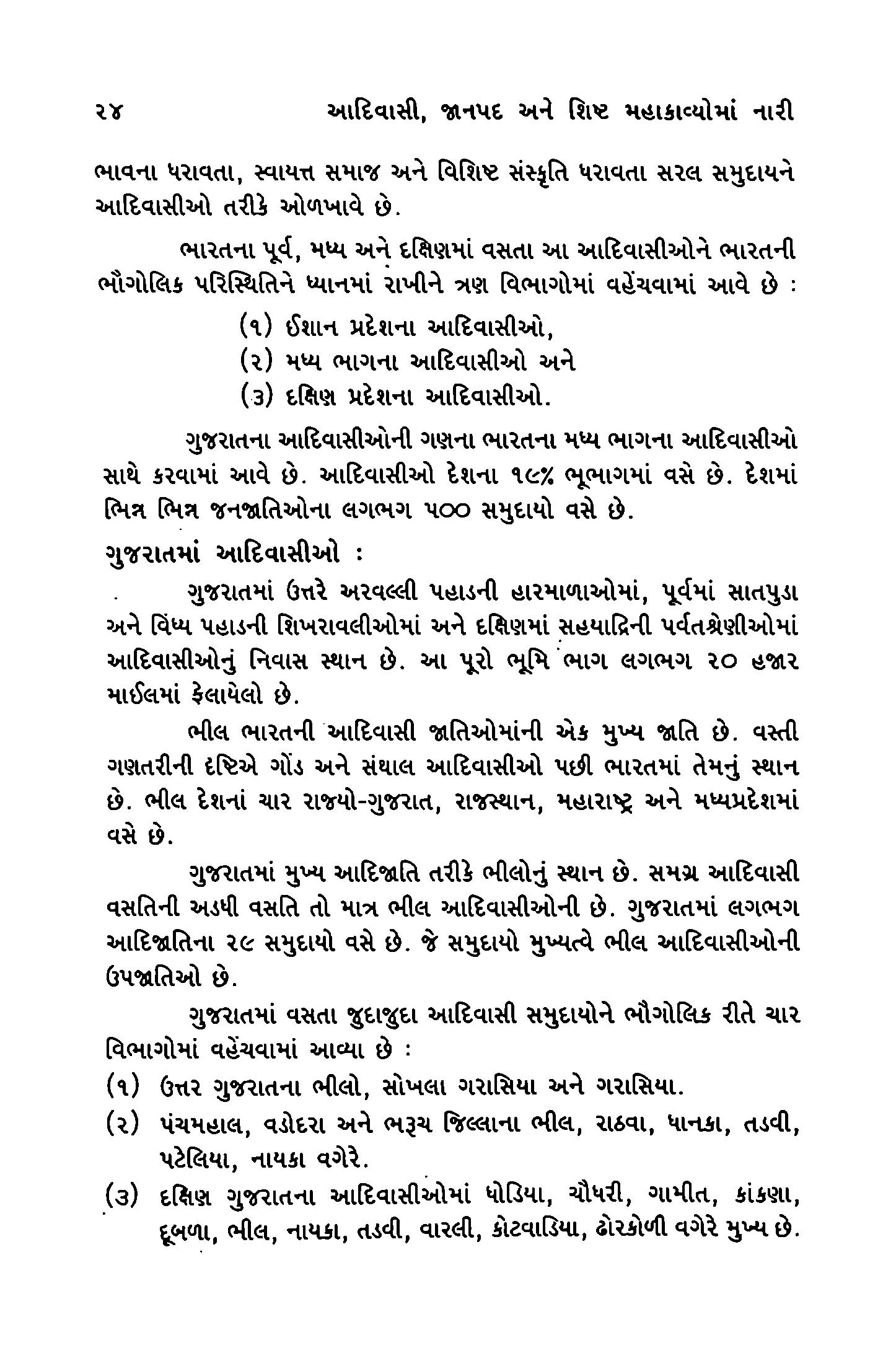 ૨૪ આદિવાસી, જાનપદ અને શિષ્ટ મહાકાવ્યોમાં નારી

ભાવના ધરાવતા, સ્વાયત્ત સમાજ અને વિશિષ્ટ સંસ્કૃતિ ધરાવતા સરલ સમુદાયને આદિવાસીઓ તરીકે ઓળખાવે છે.

ભારતના પૂર્વ, મધ્ય અને દક્ષિણમાં વસતા આ આદિવાસીઓને ભારતની ભૌગોલિક પરિસ્થિતિને ધ્યાનમાં રાખીને ત્રણ વિભાગોમાં વહેંચવામાં આવે છે :

(૧) ઈશાન પ્રદેશના આદિવાસીઓ,
(૨) મધ્ય ભાગના આદિવાસીઓ અને
(૩) દક્ષિણ પ્રદેશના આદિવાસીઓ.

ગુજરાતના આદિવાસીઓની ગણના ભારતના મધ્ય ભાગના આદિવાસીઓ સાથે કરવામાં આવે છે. આદિવાસીઓ દેશના ૧૯% ભૂભાગમાં વસે છે. દેશમાં ભિન્ન ભિન્ન જનજાતિઓના લગભગ ૫૦૦ સમુદાયો વસે છે.

ગુજરાતમાં આદિવાસીઓ :

ગુજરાતમાં ઉત્તરે અરવલ્લી પહાડની હારમાળાઓમાં, પૂર્વમાં સાતપુડા અને વિંધ્ય પહાડની શિખરાવલીઓમાં અને દક્ષિણમાં સહયાદ્રિની પર્વતશ્રેણીઓમાં આદિવાસીઓનું નિવાસ સ્થાન છે. આ પૂરો ભૂમિ ભાગ લગભગ ૨૦ હજાર માઈલમાં ફેલાયેલો છે.

ભીલ ભારતની આદિવાસી જાતિઓમાંની એક મુખ્ય જાતિ છે. વસ્તી ગણતરીની દૃષ્ટિએ ગોંડ અને સંથાલ આદિવાસીઓ પછી ભારતમાં તેમનું સ્થાન છે. ભીલ દેશનાં ચાર રાજ્યો-ગુજરાત, રાજસ્થાન, મહારાષ્ટ્ર અને મધ્યપ્રદેશમાં વસે છે.

ગુજરાતમાં મુખ્ય આદિજાતિ તરીકે ભીલોનું સ્થાન છે. સમગ્ર આદિવાસી વસતિની અડધી વસતિ તો માત્ર ભીલ આદિવાસીઓની છે. ગુજરાતમાં લગભગ આદિજાતિના ૨૯ સમુદાયો વસે છે. જે સમુદાયો મુખ્યત્વે ભીલ આદિવાસીઓની ઉપજાતિઓ છે.

ગુજરાતમાં વસતા જુદાજુદા આદિવાસી સમુદાયોને ભૌગોલિક રીતે ચાર વિભાગોમાં વહેંચવામાં આવ્યા છે :

(૧) ઉત્તર ગુજરાતના ભીલો, સોખલા ગરાસિયા અને ગરાસિયા.
(૨) પંચમહાલ, વડોદરા અને ભરૂચ જિલ્લાના ભીલ, રાઠવા, ધાનકા, તડવી, પટેલિયા, નાયકા વગેરે.
(૩) દક્ષિણ ગુજરાતના આદિવાસીઓમાં ધોડિયા, ચૌધરી, ગામીત, કાંકણા, દૂબળા, ભીલ, નાયકા, તડવી, વારલી, કોટવાડિયા, ઢોરકોળી વગેરે મુખ્ય છે.